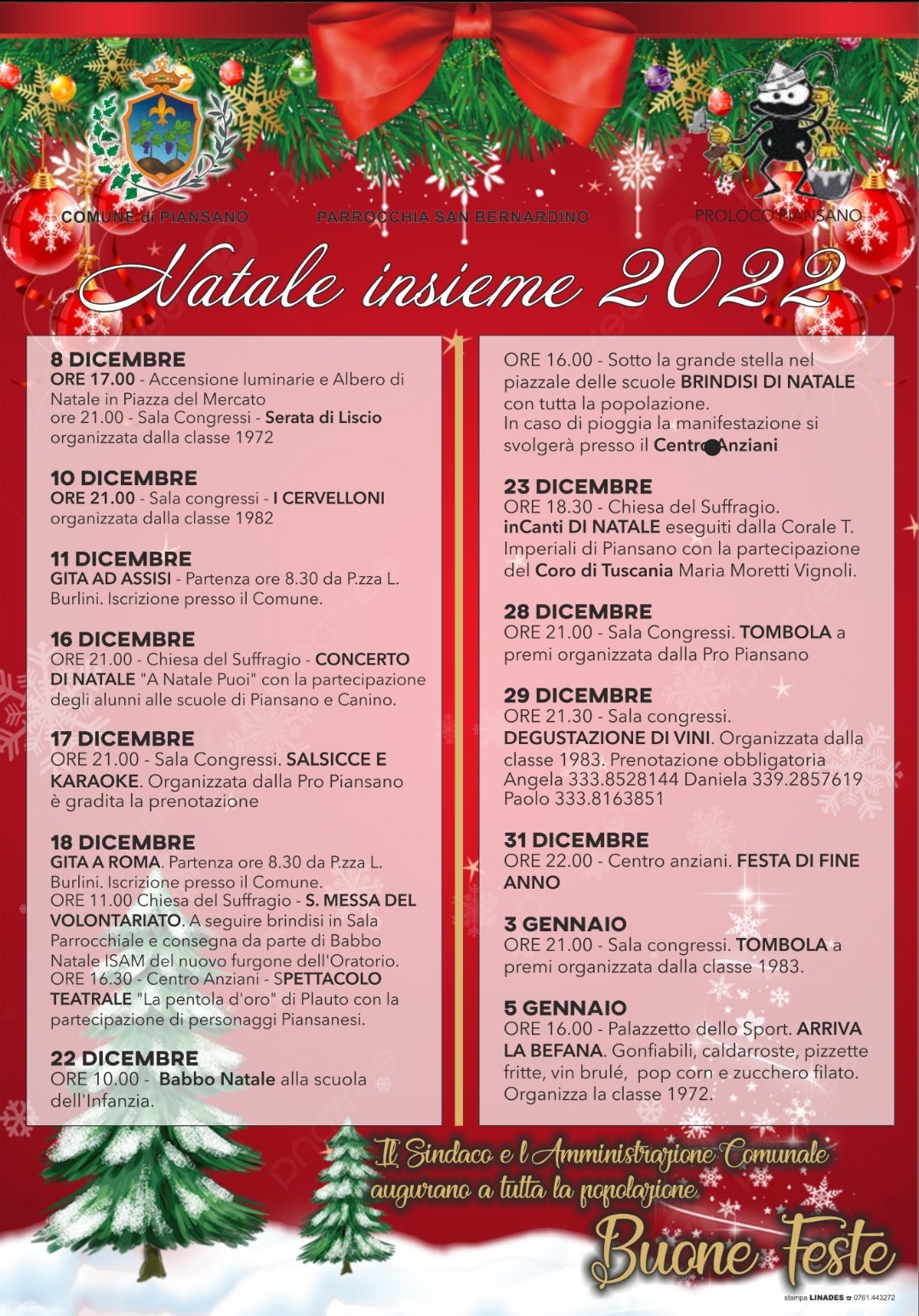 COMUNE di PIANSANO

PARROCCHIA SAN BERNARDINO

PROLOCO PIANSANO

Natale insieme 2022

8 DICEMBRE
ORE 17.00 - Accensione luminarie e Albero di Natale in Piazza del Mercato
ore 21.00 - Sala Congressi - Serata di Liscio organizzata dalla classe 1972

10 DICEMBRE
ORE 21.00 - Sala congressi - I CERVELLONI organizzata dalla classe 1982

11 DICEMBRE
GITA AD ASSISI - Partenza ore 8.30 da P.zza L. Burlini. Iscrizione presso il Comune.

16 DICEMBRE
ORE 21.00 - Chiesa del Suffragio - CONCERTO DI NATALE "A Natale Puoi" con la partecipazione degli alunni alle scuole di Piansano e Canino.

17 DICEMBRE
ORE 21.00 - Sala Congressi. SALSICCE E KARAOKE. Organizzata dalla Pro Piansano è gradita la prenotazione

18 DICEMBRE
GITA A ROMA. Partenza ore 8.30 da P.zza L. Burlini. Iscrizione presso il Comune.
ORE 11.00 Chiesa del Suffragio - S. MESSA DEL VOLONTARIATO. A seguire brindisi in Sala Parrocchiale e consegna da parte di Babbo Natale ISAM del nuovo furgone dell'Oratorio.
ORE 16.30 - Centro Anziani - SPETTACOLO TEATRALE "La pentola d'oro" di Plauto con la partecipazione di personaggi Piansanesi.

22 DICEMBRE
ORE 10.00 - Babbo Natale alla scuola dell'Infanzia.

ORE 16.00 - Sotto la grande stella nel piazzale delle scuole BRINDISI DI NATALE con tutta la popolazione.
In caso di pioggia la manifestazione si svolgerà presso il Centro Anziani

23 DICEMBRE
ORE 18.30 - Chiesa del Suffragio.
inCanti DI NATALE eseguiti dalla Corale T. Imperiali di Piansano con la partecipazione del Coro di Tuscania Maria Moretti Vignoli.

28 DICEMBRE
ORE 21.00 - Sala Congressi. TOMBOLA a premi organizzata dalla Pro Piansano

29 DICEMBRE
ORE 21.30 - Sala congressi.
DEGUSTAZIONE DI VINI. Organizzata dalla classe 1983. Prenotazione obbligatoria Angela 333.8528144 Daniela 339.2857619 Paolo 333.8163851

31 DICEMBRE
ORE 22.00 - Centro anziani. FESTA DI FINE ANNO

3 GENNAIO
ORE 21.00 - Sala congressi. TOMBOLA a premi organizzata dalla classe 1983.

5 GENNAIO
ORE 16.00 - Palazzetto dello Sport. ARRIVA LA BEFANA. Gonfiabili, caldarroste, pizzette fritte, vin brulé, pop corn e zucchero filato. Organizza la classe 1972.

Il Sindaco e l'Amministrazione Comunale augurano a tutta la popolazione

Buone Feste

stampa LINADES ☎ 0761.443272